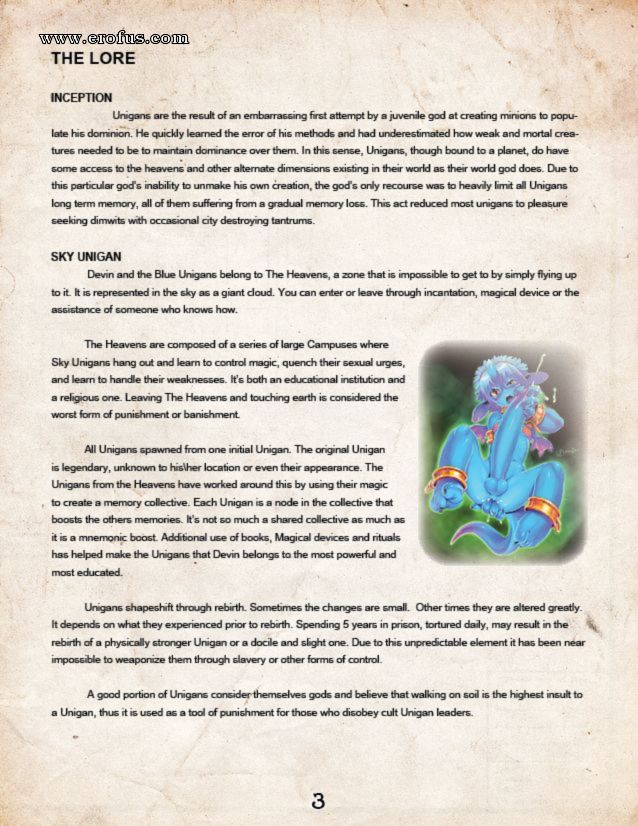 www.erofus.com

THE LORE

INCEPTION

Unigans are the result of an embarrassing first attempt by a juvenile god at creating minions to populate his dominion. He quickly learned the error of his methods and had underestimated how weak and mortal creatures needed to be to maintain dominance over them. In this sense, Unigans, though bound to a planet, do have some access to the heavens and other alternate dimensions existing in their world as their world god does. Due to this particular god's inability to unmake his own creation, the god's only recourse was to heavily limit all Unigans long term memory, all of them suffering from a gradual memory loss. This act reduced most unigans to pleasure seeking dimwits with occasional city destroying tantrums.

SKY UNIGAN

Devin and the Blue Unigans belong to The Heavens, a zone that is impossible to get to by simply flying up to it. It is represented in the sky as a giant cloud. You can enter or leave through incantation, magical device or the assistance of someone who knows how.

The Heavens are composed of a series of large Campuses where Sky Unigans hang out and learn to control magic, quench their sexual urges, and learn to handle their weaknesses. It's both an educational institution and a religious one. Leaving The Heavens and touching earth is considered the worst form of punishment or banishment.

All Unigans spawned from one initial Unigan. The original Unigan is legendary, unknown to his\her location or even their appearance. The Unigans from the Heavens have worked around this by using their magic to create a memory collective. Each Unigan is a node in the collective that boosts the others memories. It's not so much a shared collective as much as it is a mnemonic boost. Additional use of books, Magical devices and rituals has helped make the Unigans that Devin belongs to the most powerful and most educated.

Unigans shapeshift through rebirth. Sometimes the changes are small. Other times they are altered greatly. It depends on what they experienced prior to rebirth. Spending 5 years in prison, tortured daily, may result in the rebirth of a physically stronger Unigan or a docile and slight one. Due to this unpredictable element it has been near impossible to weaponize them through slavery or other forms of control.

A good portion of Unigans consider themselves gods and believe that walking on soil is the highest insult to a Unigan, thus it is used as a tool of punishment for those who disobey cult Unigan leaders.

3